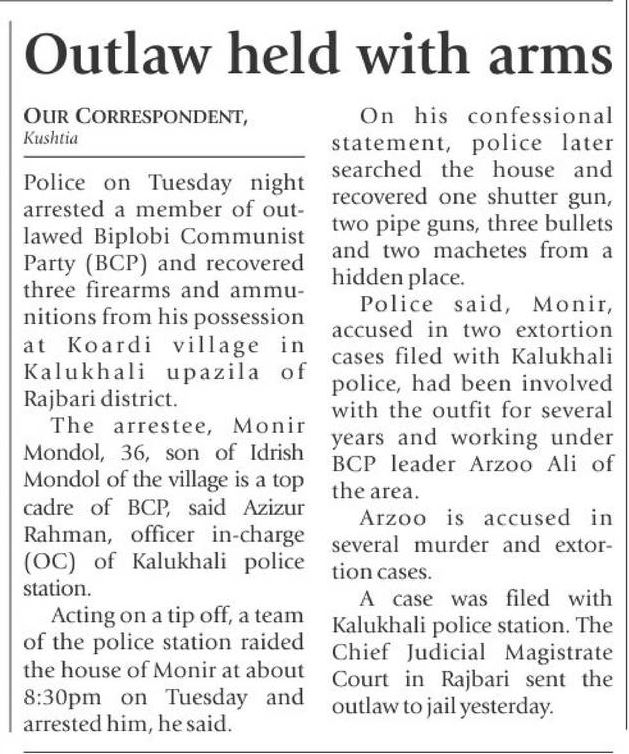 Outlaw held with arms

OUR CORRESPONDENT,
Kushtia

Police on Tuesday night arrested a member of outlawed Biplobi Communist Party (BCP) and recovered three firearms and ammunitions from his possession at Koardi village in Kalukhali upazila of Rajbari district.

The arrestee, Monir Mondol, 36, son of Idrish Mondol of the village is a top cadre of BCP, said Azizur Rahman, officer in-charge (OC) of Kalukhali police station.

Acting on a tip off, a team of the police station raided the house of Monir at about 8:30pm on Tuesday and arrested him, he said.

On his confessional statement, police later searched the house and recovered one shutter gun, two pipe guns, three bullets and two machetes from a hidden place.

Police said, Monir, accused in two extortion cases filed with Kalukhali police, had been involved with the outfit for several years and working under BCP leader Arzoo Ali of the area.

Arzoo is accused in several murder and extortion cases.

A case was filed with Kalukhali police station. The Chief Judicial Magistrate Court in Rajbari sent the outlaw to jail yesterday.